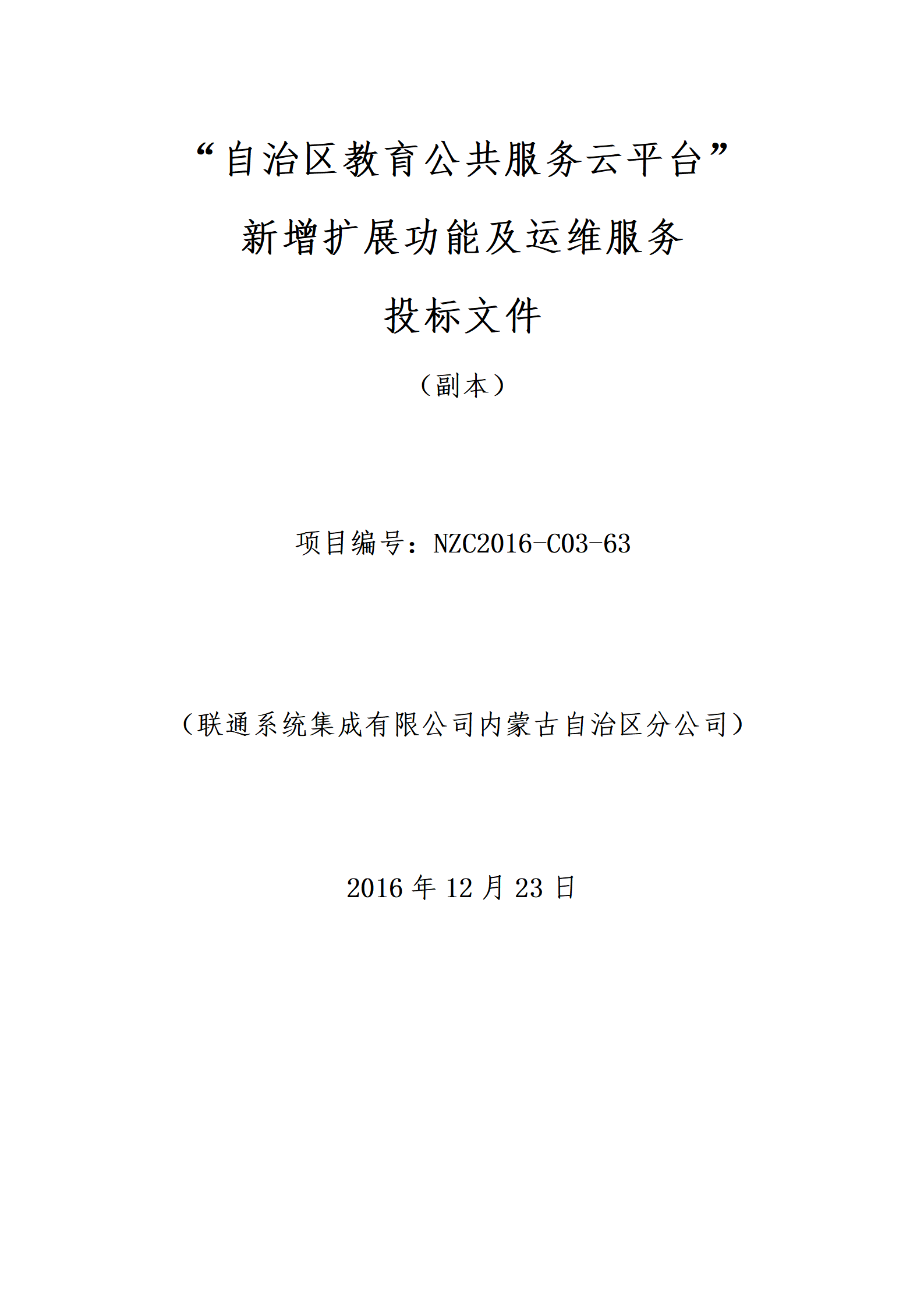 “自治区教育公共服务云平台”

新增扩展功能及运维服务

投标文件

（副本）

项目编号：NZC2016-C03-63

（联通系统集成有限公司内蒙古自治区分公司）

2016 年 12 月 23 日